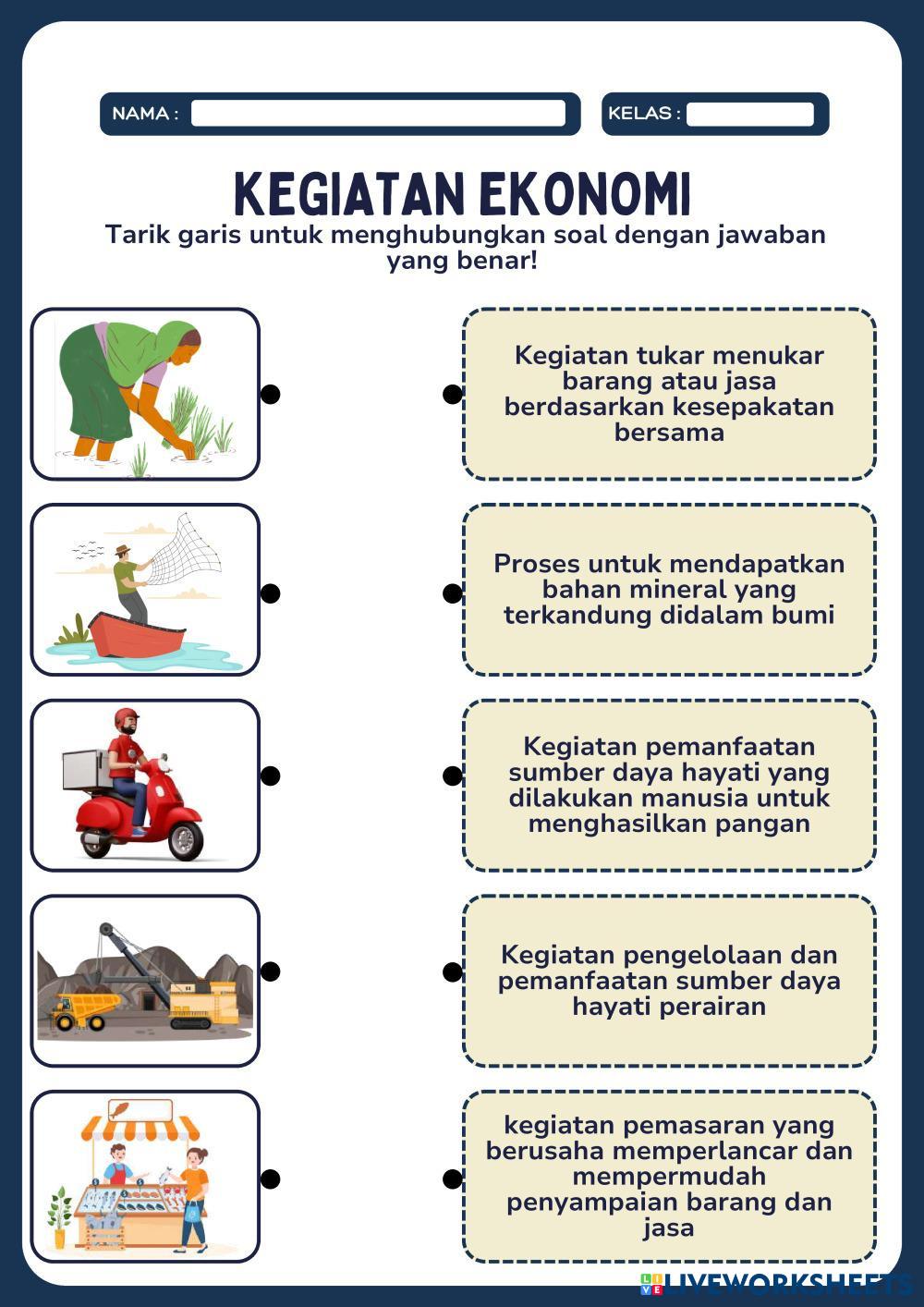 NAMA :

KELAS :

KEGIATAN EKONOMI

Tarik garis untuk menghubungkan soal dengan jawaban yang benar!

Kegiatan tukar menukar barang atau jasa berdasarkan kesepakatan bersama

Proses untuk mendapatkan bahan mineral yang terkandung didalam bumi

Kegiatan pemanfaatan sumber daya hayati yang dilakukan manusia untuk menghasilkan pangan

Kegiatan pengelolaan dan pemanfaatan sumber daya hayati perairan

kegiatan pemasaran yang berusaha memperlancar dan mempermudah penyampaian barang dan jasa

LIVEWORKSHEETS